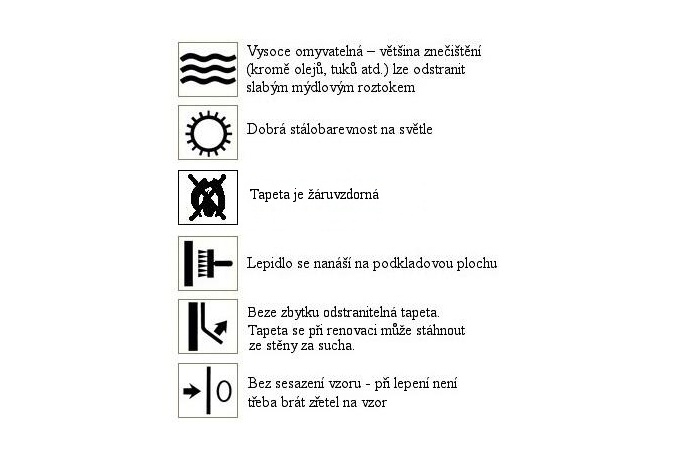 Vysoce omyvatelná – většina znečištění (kromě olejů, tuků atd.) lze odstranit slabým mýdlovým roztokem

Dobrá stálobarevnost na světle

Tapeta je žáruvzdorná

Lepidlo se nanáší na podkladovou plochu

Beze zbytku odstranitelná tapeta. Tapeta se při renovaci může stáhnout ze stěny za sucha.

0

Bez sesazení vzoru - při lepení není třeba brát zřetel na vzor